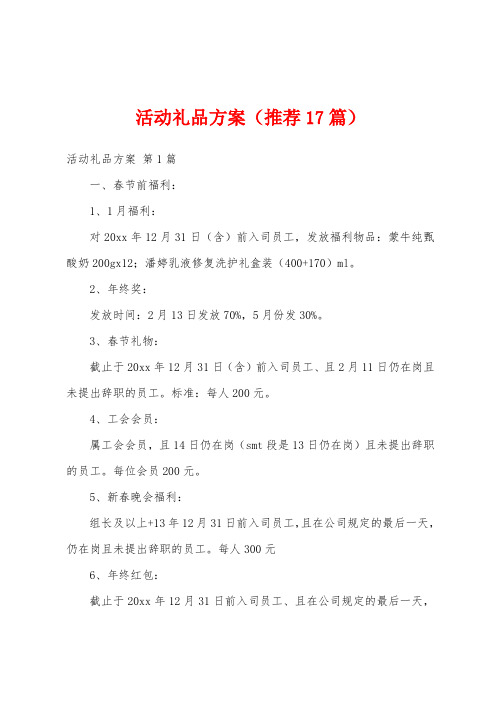 活动礼品方案（推荐17篇）

活动礼品方案 第1篇

一、春节前福利：

1、1月福利：

对20xx年12月31日（含）前入司员工，发放福利物品：蒙牛纯甄酸奶200gx12；潘婷乳液修复洗护礼盒装（400+170）ml。

2、年终奖：

发放时间：2月13日发放70%，5月份发30%。

3、春节礼物：

截止于20xx年12月31日（含）前入司员工、且2月11日仍在岗且未提出辞职的员工。标准：每人200元。

4、工会会员：

属工会会员，且14日仍在岗（smt段是13日仍在岗）且未提出辞职的员工。每位会员200元。

5、新春晚会福利：

组长及以上+13年12月31日前入司员工，且在公司规定的最后一天，仍在岗且未提出辞职的员工。每人300元

6、年终红包：

截止于20xx年12月31日前入司员工、且在公司规定的最后一天，